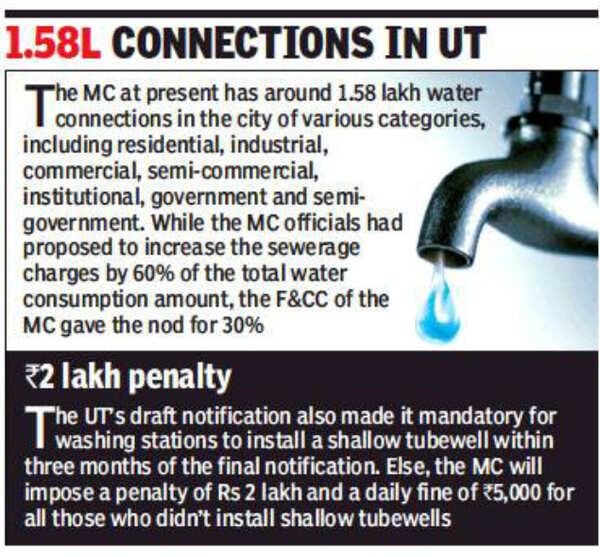 1.58L CONNECTIONS IN UT

The MC at present has around 1.58 lakh water connections in the city of various categories, including residential, industrial, commercial, semi-commercial, institutional, government and semi-government. While the MC officials had proposed to increase the sewerage charges by 60% of the total water consumption amount, the F&CC of the MC gave the nod for 30%

₹2 lakh penalty

The UT's draft notification also made it mandatory for washing stations to install a shallow tubewell within three months of the final notification. Else, the MC will impose a penalty of Rs 2 lakh and a daily fine of ₹5,000 for all those who didn't install shallow tubewells